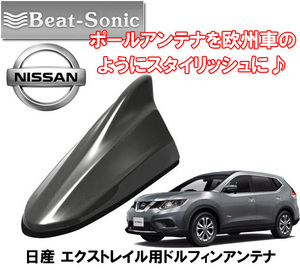 Beat-Sonic

ポールアンテナを欧州車のようにスタイリッシュに♪

NISSAN

日産 エクストレイル用ドルフィンアンテナ